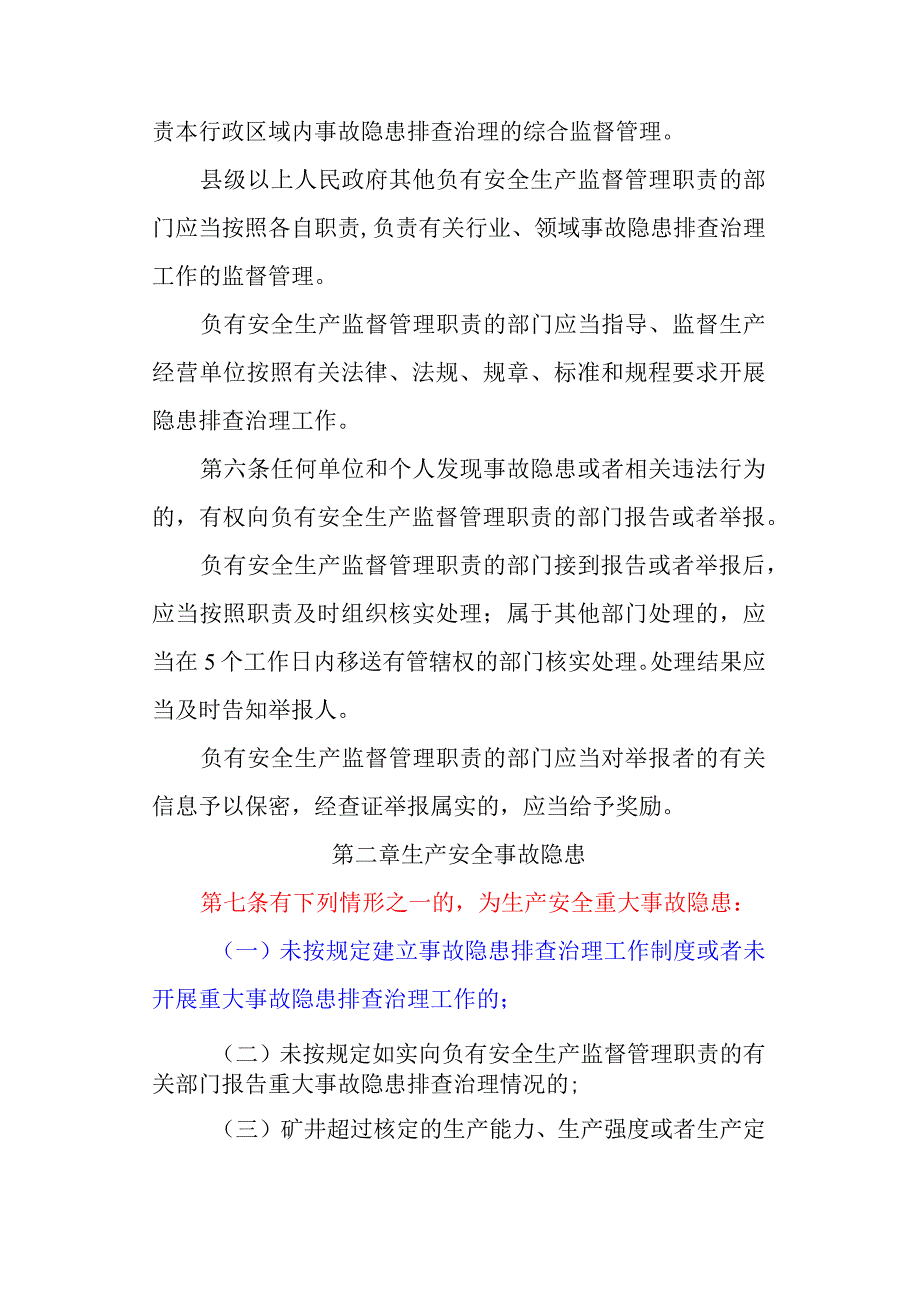 责本行政区域内事故隐患排查治理的综合监督管理。

县级以上人民政府其他负有安全生产监督管理职责的部门应当按照各自职责,负责有关行业、领域事故隐患排查治理工作的监督管理。

负有安全生产监督管理职责的部门应当指导、监督生产经营单位按照有关法律、法规、规章、标准和规程要求开展隐患排查治理工作。

第六条任何单位和个人发现事故隐患或者相关违法行为的，有权向负有安全生产监督管理职责的部门报告或者举报。

负有安全生产监督管理职责的部门接到报告或者举报后，应当按照职责及时组织核实处理；属于其他部门处理的，应当在5个工作日内移送有管辖权的部门核实处理。处理结果应当及时告知举报人。

负有安全生产监督管理职责的部门应当对举报者的有关信息予以保密，经查证举报属实的，应当给予奖励。

第二章生产安全事故隐患

第七条有下列情形之一的，为生产安全重大事故隐患：

（一）未按规定建立事故隐患排查治理工作制度或者未开展重大事故隐患排查治理工作的；

（二）未按规定如实向负有安全生产监督管理职责的有关部门报告重大事故隐患排查治理情况的；

（三）矿井超过核定的生产能力、生产强度或者生产定